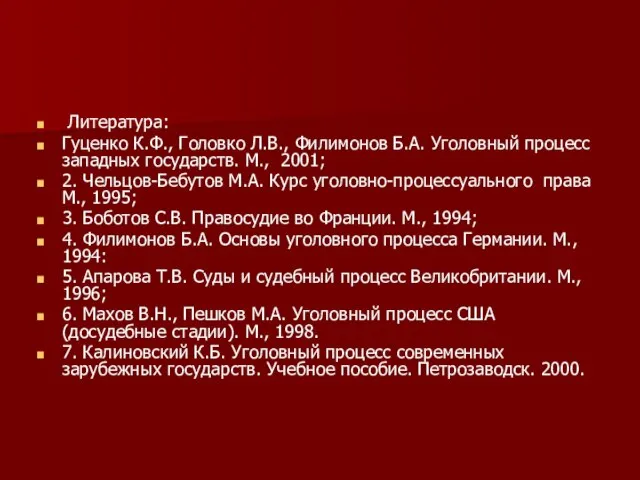 Литература:

Гуценко К.Ф., Головко Л.В., Филимонов Б.А. Уголовный процесс западных государств. М., 2001;

2. Чельцов-Бебутов М.А. Курс уголовно-процессуального права М., 1995;

3. Боботов С.В. Правосудие во Франции. М., 1994;

4. Филимонов Б.А. Основы уголовного процесса Германии. М., 1994:

5. Апарова Т.В. Суды и судебный процесс Великобритании. М., 1996;

6. Махов В.Н., Пешков М.А. Уголовный процесс США (досудебные стадии). М., 1998.

7. Калиновский К.Б. Уголовный процесс современных зарубежных государств. Учебное пособие. Петрозаводск. 2000.